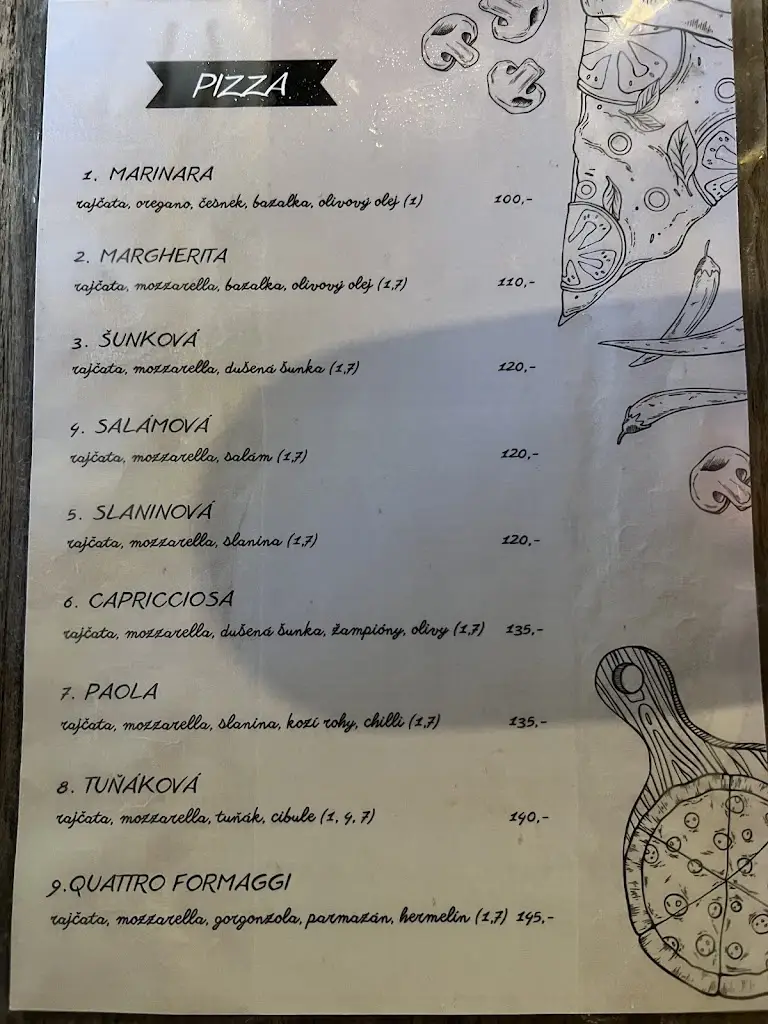 PIZZA

1. MARINARA
rajčata, oregano, česnek, bazalka, olivový olej (1) 100,-

2. MARGHERITA
rajčata, mozzarella, bazalka, olivový olej (1,7) 110,-

3. ŠUNKOVÁ
rajčata, mozzarella, dušená šunka (1,7) 120,-

4. SALÁMOVÁ
rajčata, mozzarella, salám (1,7) 120,-

5. SLANINOVÁ
rajčata, mozzarella, slanina (1,7) 120,-

6. CAPRICCIOSA
rajčata, mozzarella, dušená šunka, žampióny, olivy (1,7) 135,-

7. PAOLA
rajčata, mozzarella, slanina, kozí rohy, chilli (1,7) 135,-

8. TUŇÁKOVÁ
rajčata, mozzarella, tuňák, cibule (1, 4, 7) 140,-

9. QUATTRO FORMAGGI
rajčata, mozzarella, gorgonzola, parmazán, hermelín (1,7) 145,-